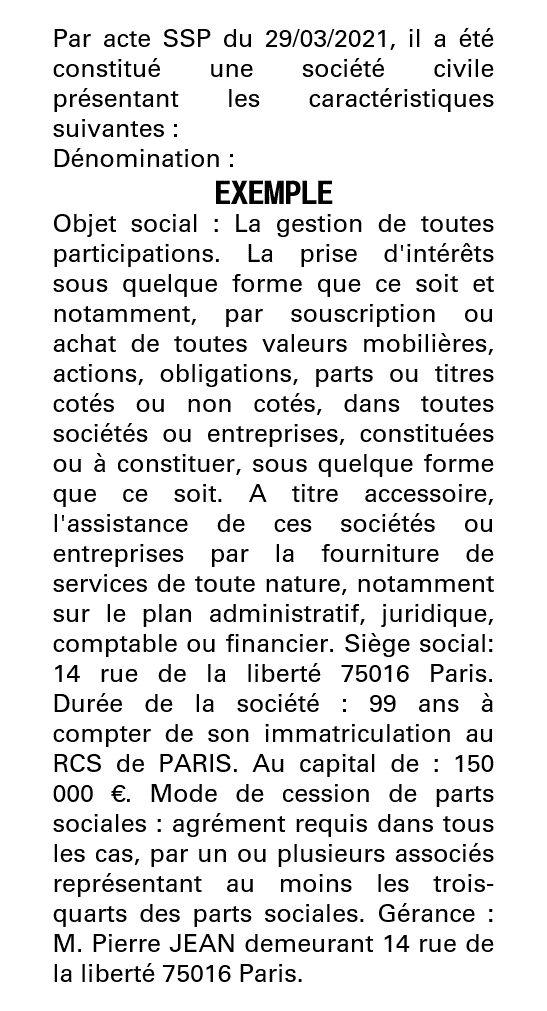 Par acte SSP du 29/03/2021, il a été constitué une société civile présentant les caractéristiques suivantes :
Dénomination :
EXEMPLE
Objet social : La gestion de toutes participations. La prise d'intérêts sous quelque forme que ce soit et notamment, par souscription ou achat de toutes valeurs mobilières, actions, obligations, parts ou titres cotés ou non cotés, dans toutes sociétés ou entreprises, constituées ou à constituer, sous quelque forme que ce soit. A titre accessoire, l'assistance de ces sociétés ou entreprises par la fourniture de services de toute nature, notamment sur le plan administratif, juridique, comptable ou financier. Siège social: 14 rue de la liberté 75016 Paris. Durée de la société : 99 ans à compter de son immatriculation au RCS de PARIS. Au capital de : 150 000 €. Mode de cession de parts sociales : agrément requis dans tous les cas, par un ou plusieurs associés représentant au moins les trois-quarts des parts sociales. Gérance : M. Pierre JEAN demeurant 14 rue de la liberté 75016 Paris.